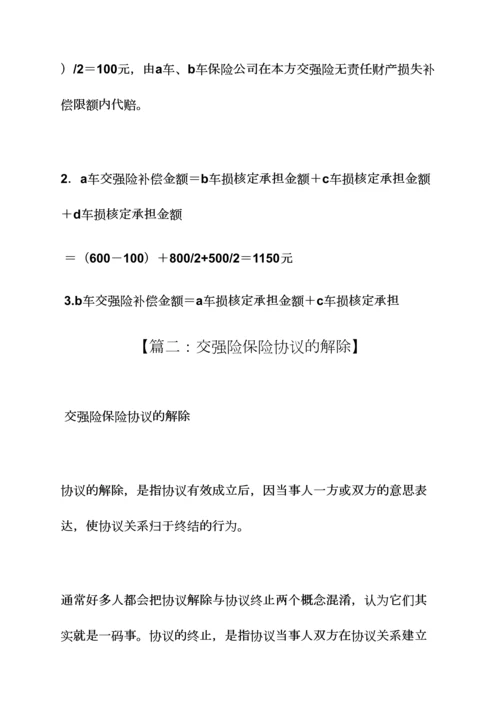 ）/2＝100元，由a车、b车保险公司在本方交强险无责任财产损失补偿限额内代赔。

2. a车交强险补偿金额＝b车损核定承担金额＋c车损核定承担金额＋d车损核定承担金额

＝（600－100）＋800/2+500/2＝1150元

3.b车交强险补偿金额＝a车损核定承担金额＋c车损核定承担

【篇二：交强险保险协议的解除】

交强险保险协议的解除

协议的解除，是指协议有效成立后，因当事人一方或双方的意思表达，使协议关系归于终结的行为。

通常好多人都会把协议解除与协议终止两个概念混淆，认为它们其实就是一码事。协议的终止，是指协议当事人双方在协议关系建立